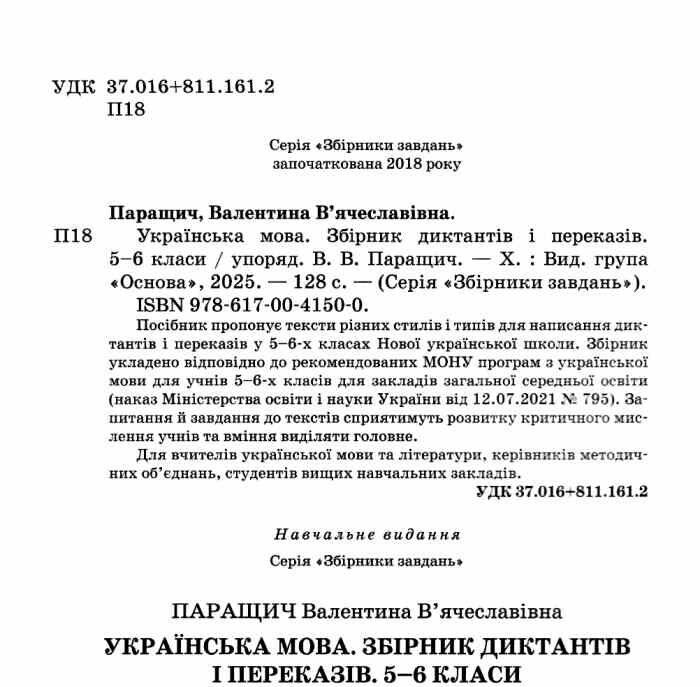 УДК 37.016+811.161.2
П18

Серія «Збірники завдань»
започаткована 2018 року

Паращич, Валентина В'ячеславівна.
П18 Українська мова. Збірник диктантів і переказів. 5–6 класи / упоряд. В. В. Паращич. — Х. : Вид. група «Основа», 2025. — 128 с. — (Серія «Збірники завдань»).
ISBN 978-617-00-4150-0.

Посібник пропонує тексти різних стилів і типів для написання диктантів і переказів у 5–6-х класах Нової української школи. Збірник укладено відповідно до рекомендованих МОНУ програм з української мови для учнів 5–6-х класів для закладів загальної середньої освіти (наказ Міністерства освіти і науки України від 12.07.2021 № 795). Запитання й завдання до текстів сприятимуть розвитку критичного мислення учнів та вміння виділяти головне.

Для вчителів української мови та літератури, керівників методичних об'єднань, студентів вищих навчальних закладів.

УДК 37.016+811.161.2

Навчальне видання

Серія «Збірники завдань»

ПАРАЩИЧ Валентина В'ячеславівна

УКРАЇНСЬКА МОВА. ЗБІРНИК ДИКТАНТІВ І ПЕРЕКАЗІВ. 5–6 КЛАСИ